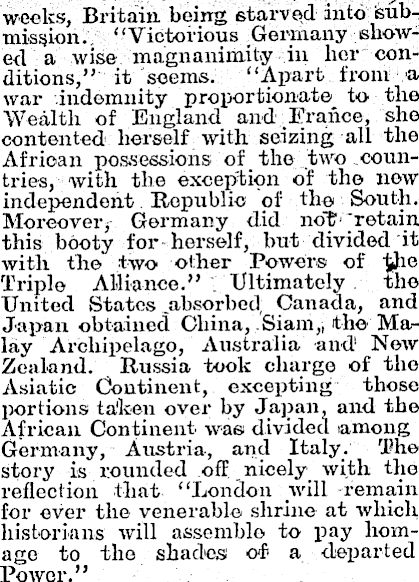 weeks, Britain being starved into submission. "Victorious Germany showed a wise magnanimity in her conditions," it seems. "Apart from a war indemnity proportionate to the Wealth of England and France, she contented herself with seizing all the African possessions of the two countries, with the exception of the new independent Republic of the South. Moreover, Germany did not retain this booty for herself, but divided it with the two other Powers of the Triple Alliance." Ultimately the United States absorbed Canada, and Japan obtained China, Siam, the Malay Archipelago, Australia and New Zealand. Russia took charge of the Asiatic Continent, excepting those portions taken over by Japan, and the African Continent was divided among Germany, Austria, and Italy. The story is rounded off nicely with the reflection that "London will remain for ever the venerable shrine at which historians will assemble to pay homage to the shades of a departed Power."